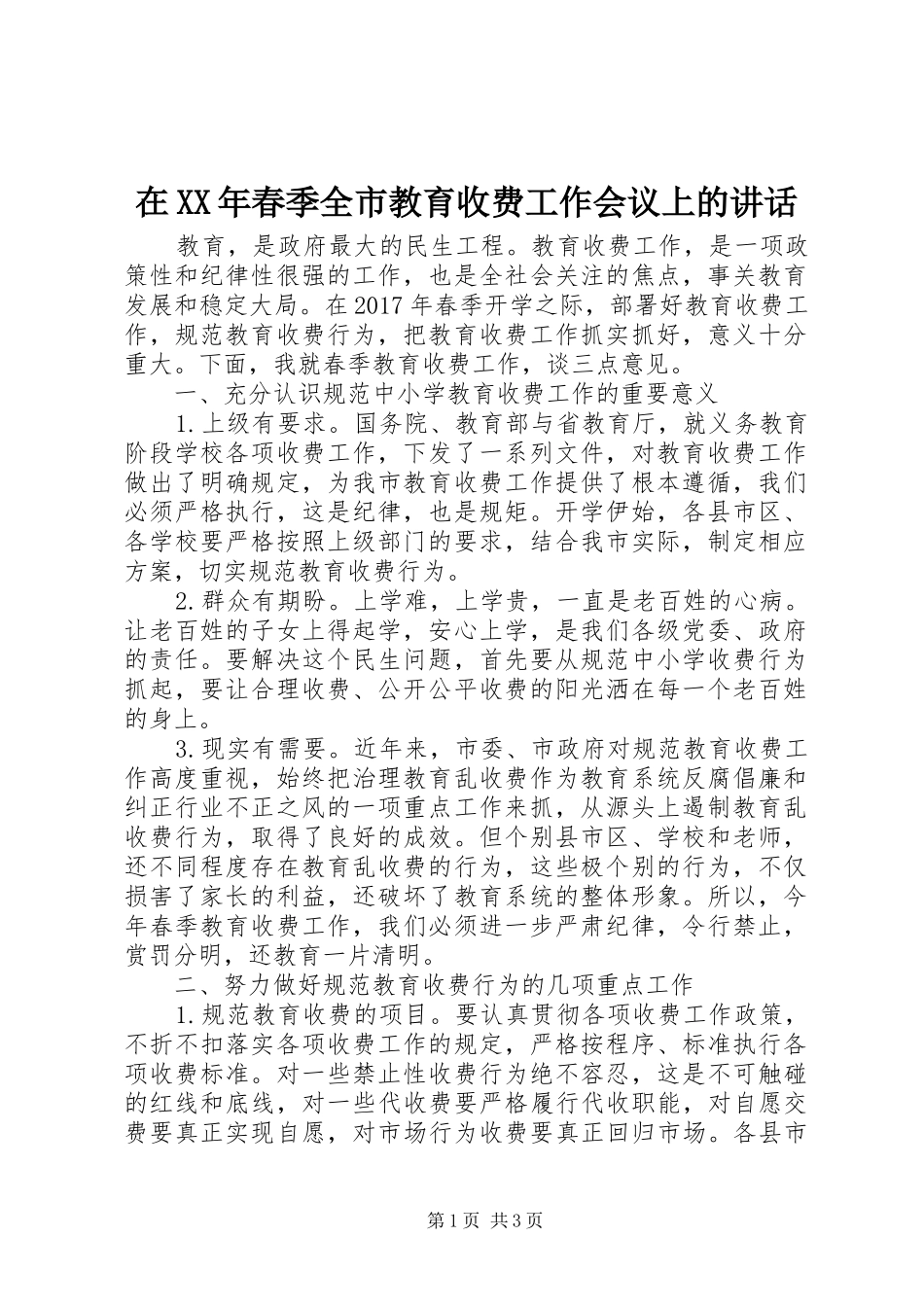 在XX年春季全市教育收费工作会议上的讲话

教育，是政府最大的民生工程。教育收费工作，是一项政策性和纪律性很强的工作，也是全社会关注的焦点，事关教育发展和稳定大局。在2017年春季开学之际，部署好教育收费工作，规范教育收费行为，把教育收费工作抓实抓好，意义十分重大。下面，我就春季教育收费工作，谈三点意见。

一、充分认识规范中小学教育收费工作的重要意义

1.上级有要求。国务院、教育部与省教育厅，就义务教育阶段学校各项收费工作，下发了一系列文件，对教育收费工作做出了明确规定，为我市教育收费工作提供了根本遵循，我们必须严格执行，这是纪律，也是规矩。开学伊始，各县市区、各学校要严格按照上级部门的要求，结合我市实际，制定相应方案，切实规范教育收费行为。

2.群众有期盼。上学难，上学贵，一直是老百姓的心病。让老百姓的子女上得起学，安心上学，是我们各级党委、政府的责任。要解决这个民生问题，首先要从规范中小学收费行为抓起，要让合理收费、公开公平收费的阳光洒在每一个老百姓的身上。

3.现实有需要。近年来，市委、市政府对规范教育收费工作高度重视，始终把治理教育乱收费作为教育系统反腐倡廉和纠正行业不正之风的一项重点工作来抓，从源头上遏制教育乱收费行为，取得了良好的成效。但个别县市区、学校和老师，还不同程度存在教育乱收费的行为，这些极个别的行为，不仅损害了家长的利益，还破坏了教育系统的整体形象。所以，今年春季教育收费工作，我们必须进一步严肃纪律，令行禁止，赏罚分明，还教育一片清明。

二、努力做好规范教育收费行为的几项重点工作

1.规范教育收费的项目。要认真贯彻各项收费工作政策，不折不扣落实各项收费工作的规定，严格按程序、标准执行各项收费标准。对一些禁止性收费行为绝不容忍，这是不可触碰的红线和底线，对一些代收费要严格履行代收职能，对自愿交费要真正实现自愿，对市场行为收费要真正回归市场。各县市

第1页 共3页